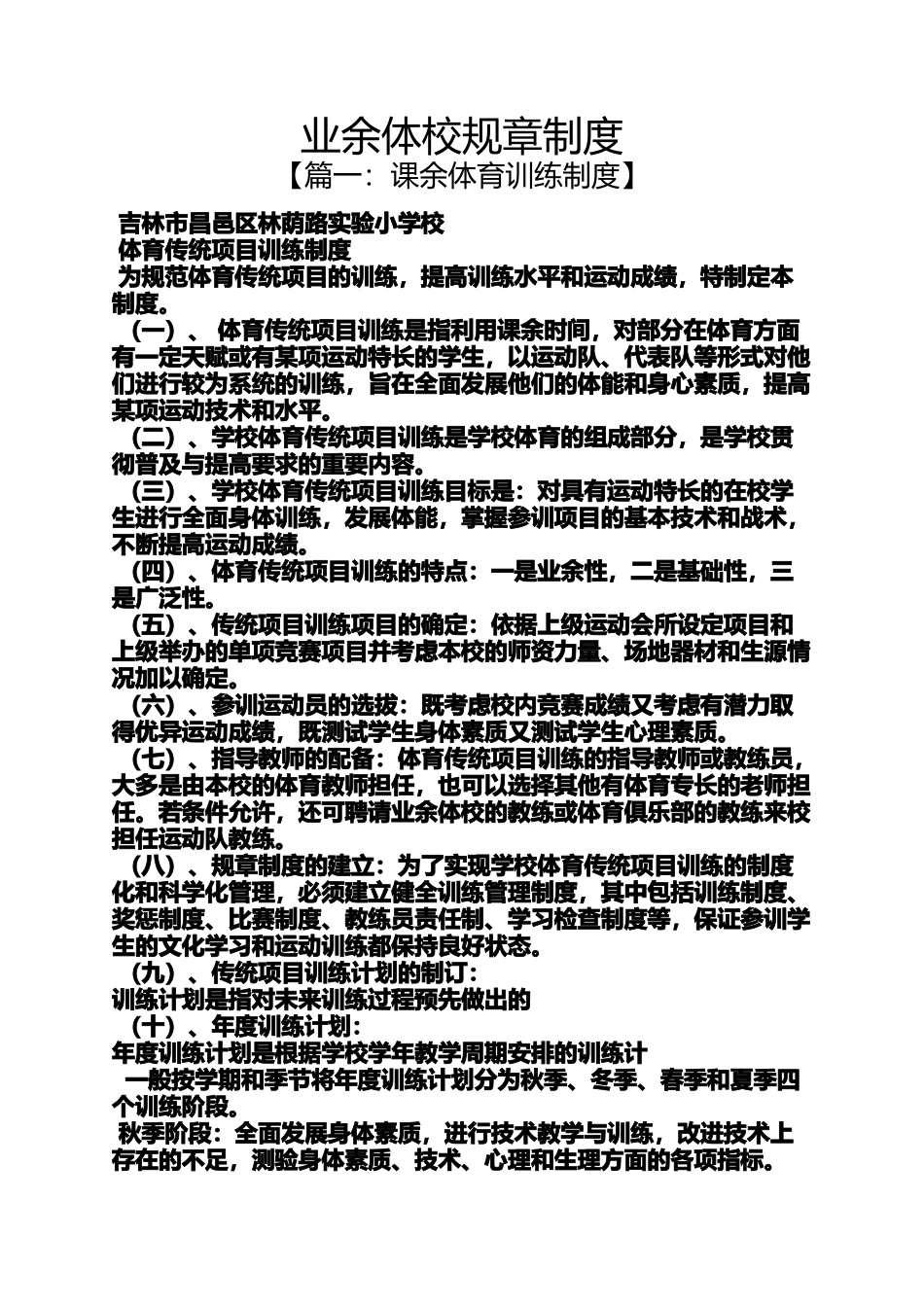 业余体校规章制度
【篇一：课余体育训练制度】

吉林市昌邑区林荫路实验小学校

体育传统项目训练制度

为规范体育传统项目的训练，提高训练水平和运动成绩，特制定本制度。

（一）、 体育传统项目训练是指利用课余时间，对部分在体育方面有一定天赋或有某项运动特长的学生，以运动队、代表队等形式对他们进行较为系统的训练，旨在全面发展他们的体能和身心素质，提高某项运动技术和水平。

（二）、学校体育传统项目训练是学校体育的组成部分，是学校贯彻普及与提高要求的重要内容。

（三）、学校体育传统项目训练目标是：对具有运动特长的在校学生进行全面身体训练，发展体能，掌握参训项目的基本技术和战术，不断提高运动成绩。

（四）、体育传统项目训练的特点：一是业余性，二是基础性，三是广泛性。

（五）、传统项目训练项目的确定：依据上级运动会所设定项目和上级举办的单项竞赛项目并考虑本校的师资力量、场地器材和生源情况加以确定。

（六）、参训运动员的选拔：既考虑校内竞赛成绩又考虑有潜力取得优异运动成绩，既测试学生身体素质又测试学生心理素质。

（七）、指导教师的配备：体育传统项目训练的指导教师或教练员，大多是由本校的体育教师担任，也可以选择其他有体育专长的老师担任。若条件允许，还可聘请业余体校的教练或体育俱乐部的教练来校担任运动队教练。

（八）、规章制度的建立：为了实现学校体育传统项目训练的制度化和科学化管理，必须建立健全训练管理制度，其中包括训练制度、奖惩制度、比赛制度、教练员责任制、学习检查制度等，保证参训学生的文化学习和运动训练都保持良好状态。

（九）、传统项目训练计划的制订：
训练计划是指对未来训练过程预先做出的

（十）、年度训练计划：
年度训练计划是根据学校学年教学周期安排的训练计

一般按学期和季节将年度训练计划分为秋季、冬季、春季和夏季四个训练阶段。

秋季阶段：全面发展身体素质，进行技术教学与训练，改进技术上存在的不足，测验身体素质、技术、心理和生理方面的各项指标。